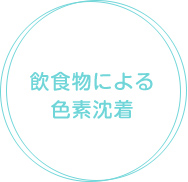 飲食物による
色素沈着